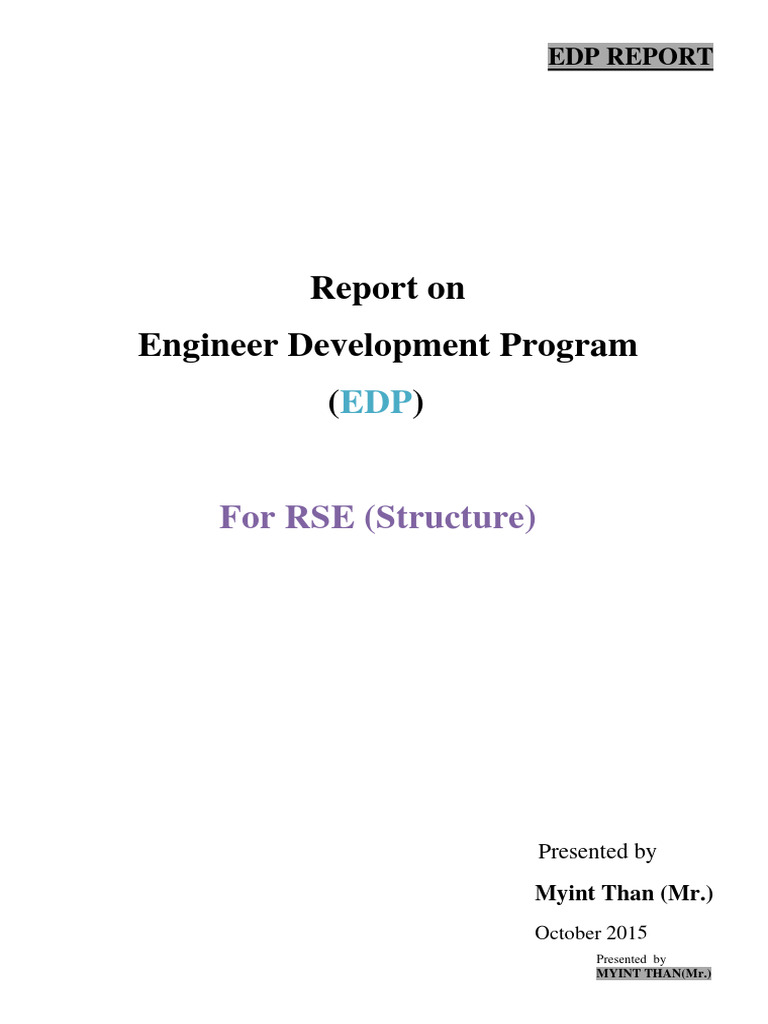 EDP REPORT

Report on
Engineer Development Program
(EDP)

For RSE (Structure)

Presented by
Myint Than (Mr.)
October 2015

Presented by
MYINT THAN(Mr.)